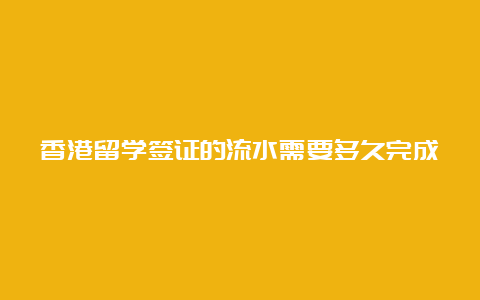 香港留学签证的流水需要多久完成